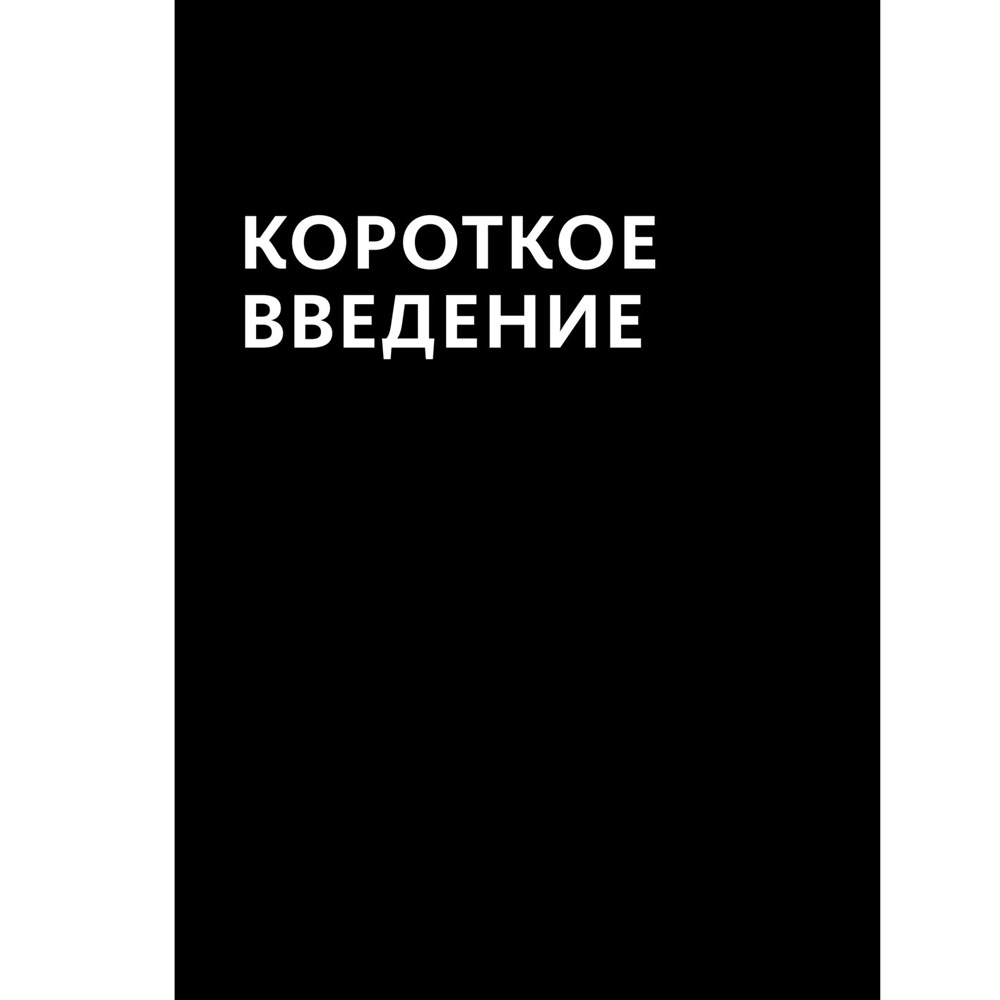 КОРОТКОЕ
ВВЕДЕНИЕ